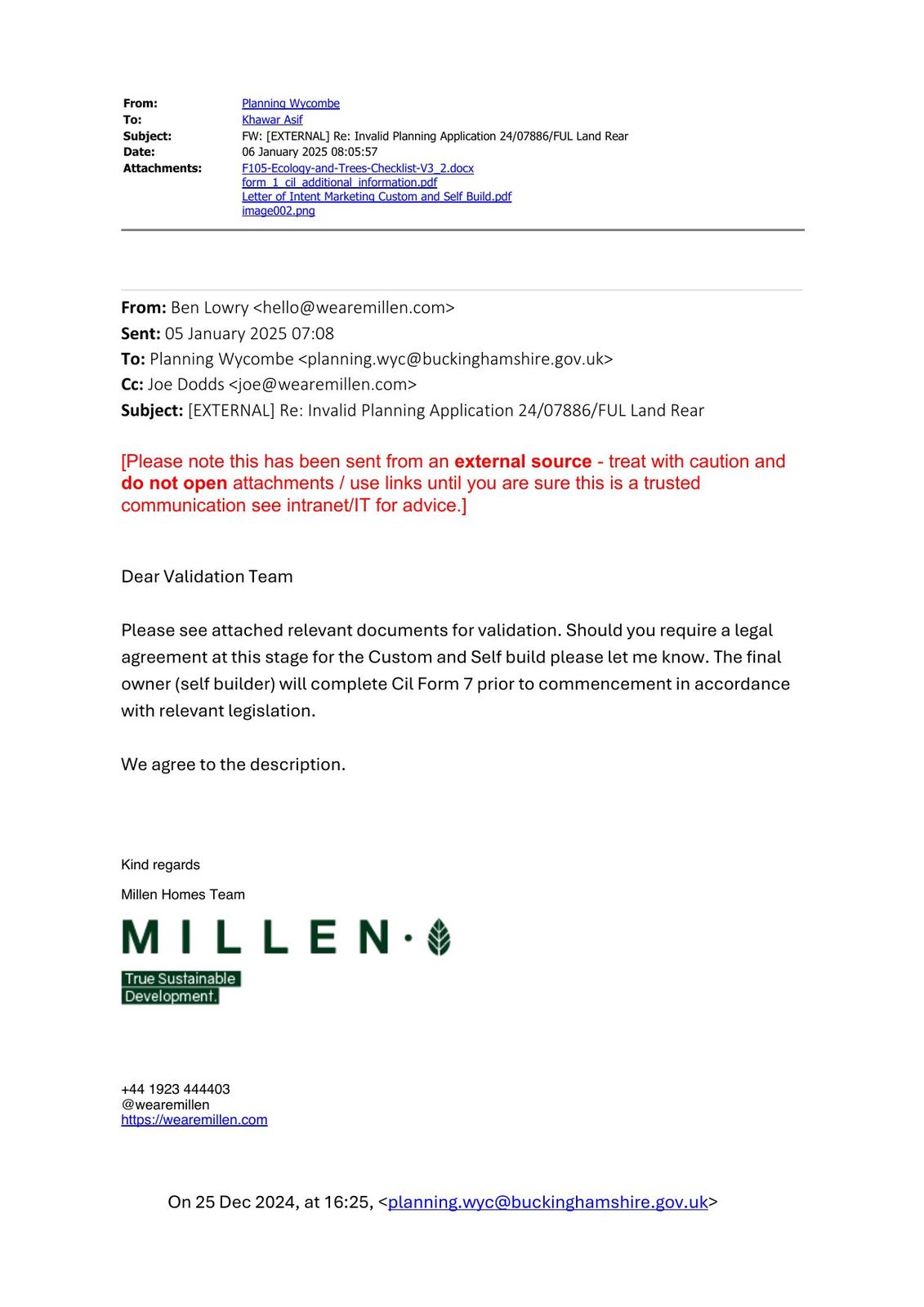 From: Planning Wycombe
To: Khawar Asif
Subject: FW: [EXTERNAL] Re: Invalid Planning Application 24/07886/FUL Land Rear
Date: 06 January 2025 08:05:57
Attachments: F105-Ecology-and-Trees-Checklist-V3_2.docx
form_1_cil_additional_information.pdf
Letter of Intent Marketing Custom and Self Build.pdf
image002.png

From: Ben Lowry <hello@wearemillen.com>
Sent: 05 January 2025 07:08
To: Planning Wycombe <planning.wyc@buckinghamshire.gov.uk>
Cc: Joe Dodds <joe@wearemillen.com>
Subject: [EXTERNAL] Re: Invalid Planning Application 24/07886/FUL Land Rear

[Please note this has been sent from an external source - treat with caution and do not open attachments / use links until you are sure this is a trusted communication see intranet/IT for advice.]

Dear Validation Team

Please see attached relevant documents for validation. Should you require a legal agreement at this stage for the Custom and Self build please let me know. The final owner (self builder) will complete Cil Form 7 prior to commencement in accordance with relevant legislation.

We agree to the description.

Kind regards

Millen Homes Team

MILLEN·

True Sustainable
Development.

+44 1923 444403
@wearemillen
https://wearemillen.com

On 25 Dec 2024, at 16:25, <planning.wyc@buckinghamshire.gov.uk>